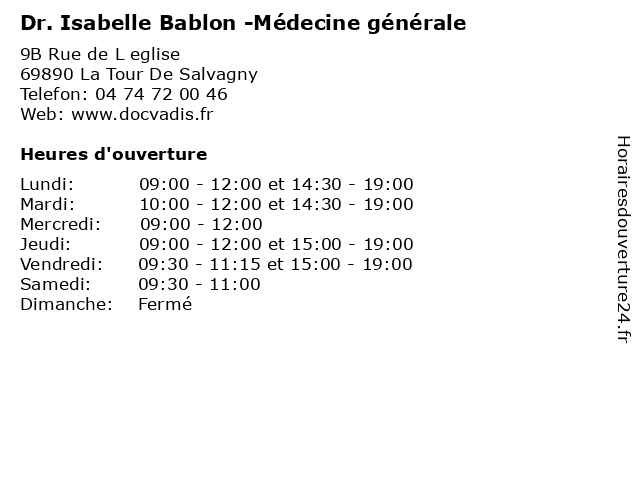 Dr. Isabelle Bablon -Médecine générale

9B Rue de L eglise
69890 La Tour De Salvagny
Telefon: 04 74 72 00 46
Web: www.docvadis.fr

Heures d'ouverture

Lundi: 09:00 - 12:00 et 14:30 - 19:00
Mardi: 10:00 - 12:00 et 14:30 - 19:00
Mercredi: 09:00 - 12:00
Jeudi: 09:00 - 12:00 et 15:00 - 19:00
Vendredi: 09:30 - 11:15 et 15:00 - 19:00
Samedi: 09:30 - 11:00
Dimanche: Fermé

Horairesdouverture24.fr